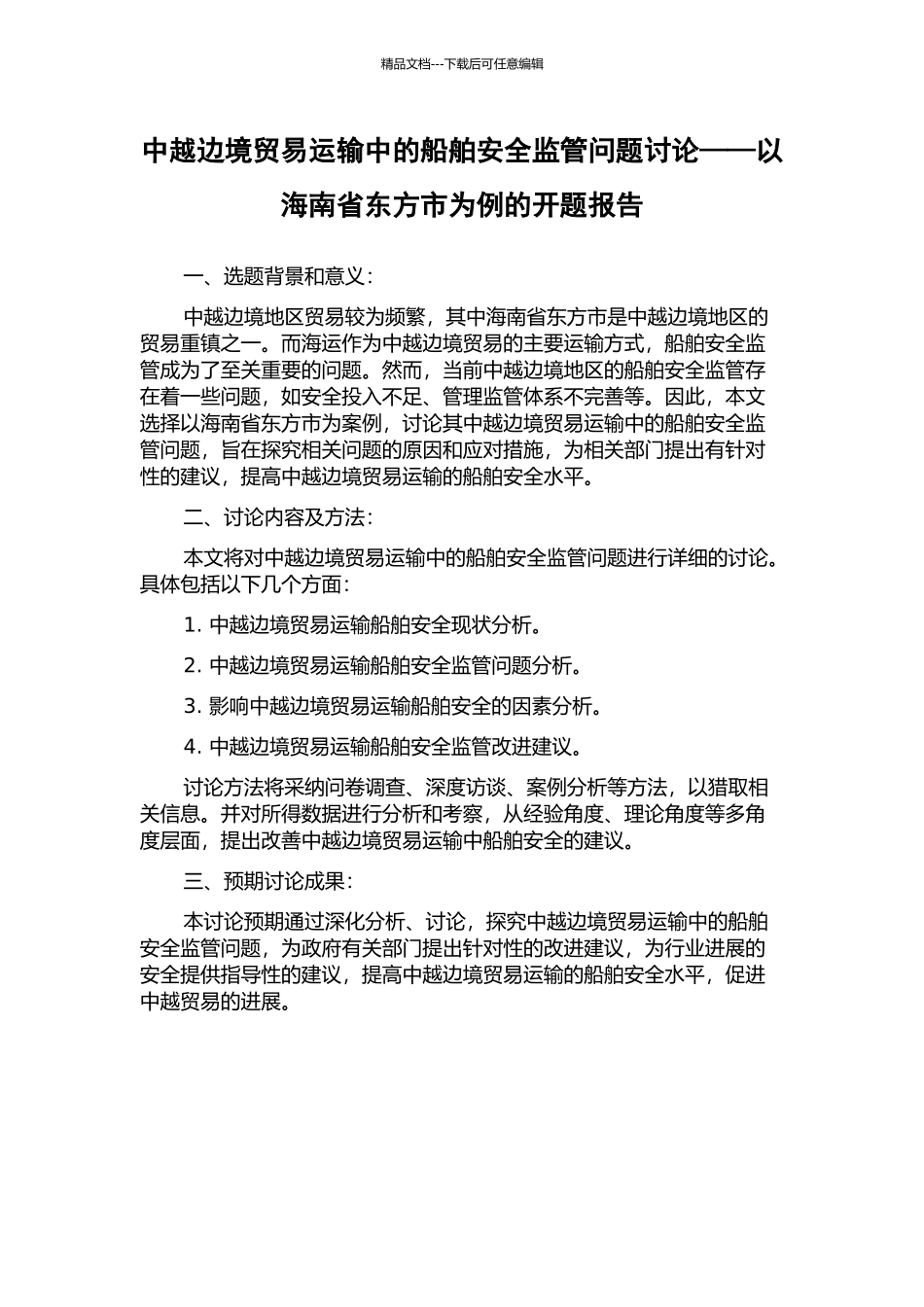 精品文档---下载后可任意编辑

中越边境贸易运输中的船舶安全监管问题讨论——以海南省东方市为例的开题报告

一、选题背景和意义：

中越边境地区贸易较为频繁，其中海南省东方市是中越边境地区的贸易重镇之一。而海运作为中越边境贸易的主要运输方式，船舶安全监管成为了至关重要的问题。然而，当前中越边境地区的船舶安全监管存在着一些问题，如安全投入不足、管理监管体系不完善等。因此，本文选择以海南省东方市为案例，讨论其中越边境贸易运输中的船舶安全监管问题，旨在探究相关问题的原因和应对措施，为相关部门提出有针对性的建议，提高中越边境贸易运输的船舶安全水平。

二、讨论内容及方法：

本文将对中越边境贸易运输中的船舶安全监管问题进行详细的讨论。具体包括以下几个方面：

1. 中越边境贸易运输船舶安全现状分析。

2. 中越边境贸易运输船舶安全监管问题分析。

3. 影响中越边境贸易运输船舶安全的因素分析。

4. 中越边境贸易运输船舶安全监管改进建议。

讨论方法将采纳问卷调查、深度访谈、案例分析等方法，以猎取相关信息。并对所得数据进行分析和考察，从经验角度、理论角度等多角度层面，提出改善中越边境贸易运输中船舶安全的建议。

三、预期讨论成果：

本讨论预期通过深化分析、讨论，探究中越边境贸易运输中的船舶安全监管问题，为政府有关部门提出针对性的改进建议，为行业进展的安全提供指导性的建议，提高中越边境贸易运输的船舶安全水平，促进中越贸易的进展。